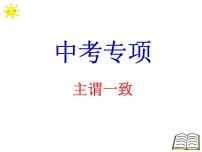 中考专项

主谓一致